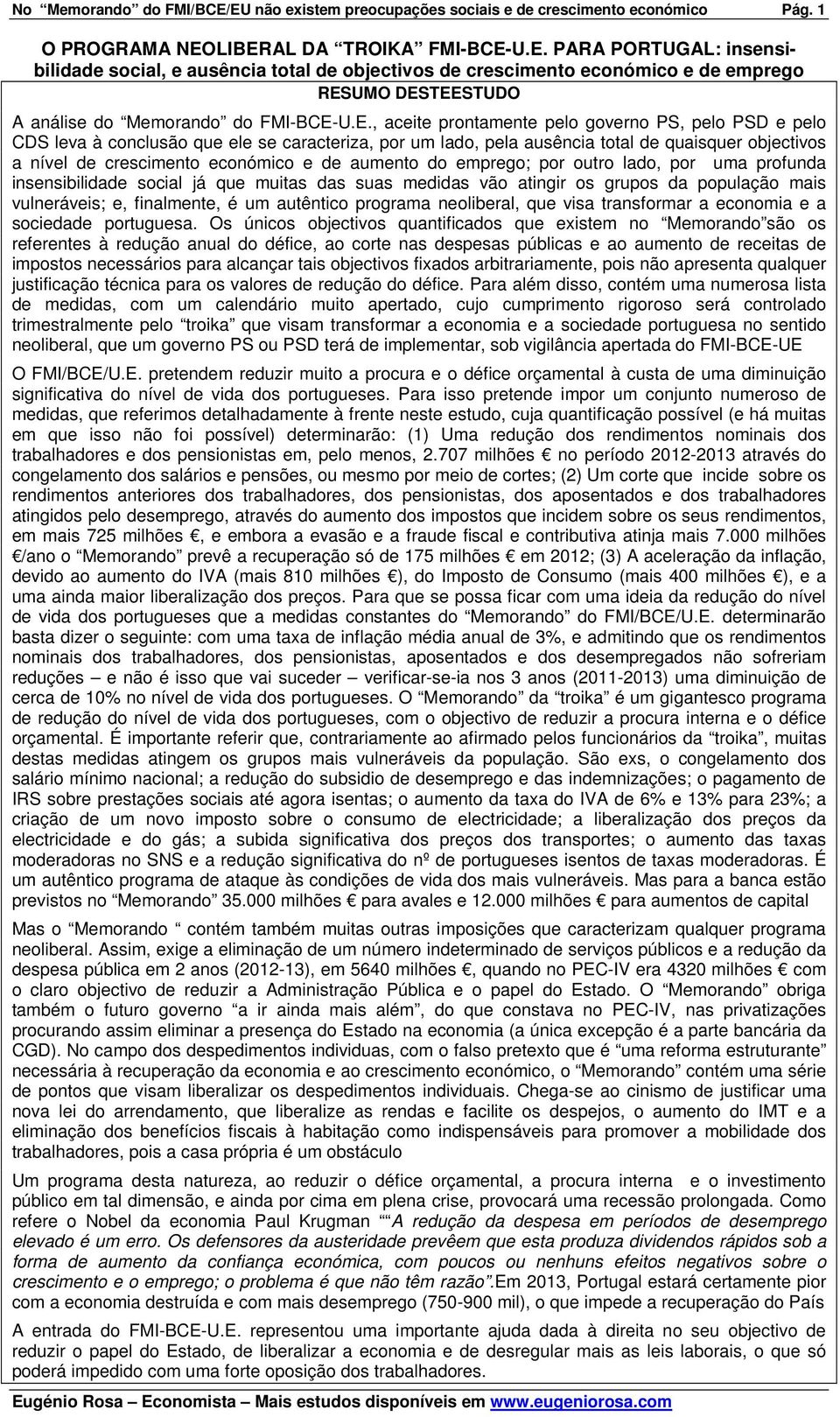 No “Memorando” do FMI/BCE/EU não existem preocupações sociais e de crescimento económico Pág. 1

O PROGRAMA NEOLIBERAL DA “TROIKA” FMI-BCE-U.E. PARA PORTUGAL: insensibilidade social, e ausência total de objectivos de crescimento económico e de emprego

RESUMO DESTEESTUDO

A análise do “Memorando” do FMI-BCE-U.E., aceite prontamente pelo governo PS, pelo PSD e pelo CDS leva à conclusão que ele se caracteriza, por um lado, pela ausência total de quaisquer objectivos a nível de crescimento económico e de aumento do emprego; por outro lado, por uma profunda insensibilidade social já que muitas das suas medidas vão atingir os grupos da população mais vulneráveis; e, finalmente, é um autêntico programa neoliberal, que visa transformar a economia e a sociedade portuguesa. Os únicos objectivos quantificados que existem no “Memorando”são os referentes à redução anual do défice, ao corte nas despesas públicas e ao aumento de receitas de impostos necessários para alcançar tais objectivos fixados arbitrariamente, pois não apresenta qualquer justificação técnica para os valores de redução do défice. Para além disso, contém uma numerosa lista de medidas, com um calendário muito apertado, cujo cumprimento rigoroso será controlado trimestralmente pelo “troika” que visam transformar a economia e a sociedade portuguesa no sentido neoliberal, que um governo PS ou PSD terá de implementar, sob vigilância apertada do FMI-BCE-UE

O FMI/BCE/U.E. pretendem reduzir muito a procura e o défice orçamental à custa de uma diminuição significativa do nível de vida dos portugueses. Para isso pretende impor um conjunto numeroso de medidas, que referimos detalhadamente à frente neste estudo, cuja quantificação possível (e há muitas em que isso não foi possível) determinarão: (1) Uma redução dos rendimentos nominais dos trabalhadores e dos pensionistas em, pelo menos, 2.707 milhões € no período 2012-2013 através do congelamento dos salários e pensões, ou mesmo por meio de cortes; (2) Um corte que incide sobre os rendimentos anteriores dos trabalhadores, dos pensionistas, dos aposentados e dos trabalhadores atingidos pelo desemprego, através do aumento dos impostos que incidem sobre os seus rendimentos, em mais 725 milhões €, e embora a evasão e a fraude fiscal e contributiva atinja mais 7.000 milhões €/ano o “Memorando” prevê a recuperação só de 175 milhões € em 2012; (3) A aceleração da inflação, devido ao aumento do IVA (mais 810 milhões €), do Imposto de Consumo (mais 400 milhões €), e a uma ainda maior liberalização dos preços. Para que se possa ficar com uma ideia da redução do nível de vida dos portugueses que a medidas constantes do “Memorando” do FMI/BCE/U.E. determinarão basta dizer o seguinte: com uma taxa de inflação média anual de 3%, e admitindo que os rendimentos nominais dos trabalhadores, dos pensionistas, aposentados e dos desempregados não sofreriam reduções – e não é isso que vai suceder – verificar-se-ia nos 3 anos (2011-2013) uma diminuição de cerca de 10% no nível de vida dos portugueses. O “Memorando” da “troika” é um gigantesco programa de redução do nível de vida dos portugueses, com o objectivo de reduzir a procura interna e o défice orçamental. É importante referir que, contrariamente ao afirmado pelos funcionários da “troika”, muitas destas medidas atingem os grupos mais vulneráveis da população. São exs, o congelamento dos salário mínimo nacional; a redução do subsidio de desemprego e das indemnizações; o pagamento de IRS sobre prestações sociais até agora isentas; o aumento da taxa do IVA de 6% e 13% para 23%; a criação de um novo imposto sobre o consumo de electricidade; a liberalização dos preços da electricidade e do gás; a subida significativa dos preços dos transportes; o aumento das taxas moderadoras no SNS e a redução significativa do nº de portugueses isentos de taxas moderadoras. É um autêntico programa de ataque às condições de vida dos mais vulneráveis. Mas para a banca estão previstos no “Memorando” 35.000 milhões € para avales e 12.000 milhões € para aumentos de capital

Mas o “Memorando “ contém também muitas outras imposições que caracterizam qualquer programa neoliberal. Assim, exige a eliminação de um número indeterminado de serviços públicos e a redução da despesa pública em 2 anos (2012-13), em 5640 milhões €, quando no PEC-IV era 4320 milhões € com o claro objectivo de reduzir a Administração Pública e o papel do Estado. O “Memorando” obriga também o futuro governo “a ir ainda mais além”, do que constava no PEC-IV, nas privatizações procurando assim eliminar a presença do Estado na economia (a única excepção é a parte bancária da CGD). No campo dos despedimentos individuas, com o falso pretexto que é “uma reforma estruturante” necessária à recuperação da economia e ao crescimento económico, o “Memorando” contém uma série de pontos que visam liberalizar os despedimentos individuais. Chega-se ao cinismo de justificar uma nova lei do arrendamento, que liberalize as rendas e facilite os despejos, o aumento do IMT e a eliminação dos benefícios fiscais à habitação como indispensáveis para promover a mobilidade dos trabalhadores, pois a casa própria é um obstáculo

Um programa desta natureza, ao reduzir o défice orçamental, a procura interna e o investimento público em tal dimensão, e ainda por cima em plena crise, provocará uma recessão prolongada. Como refere o Nobel da economia Paul Krugman ““A redução da despesa em períodos de desemprego elevado é um erro. Os defensores da austeridade prevêem que esta produza dividendos rápidos sob a forma de aumento da confiança económica, com poucos ou nenhuns efeitos negativos sobre o crescimento e o emprego; o problema é que não têm razão”.Em 2013, Portugal estará certamente pior com a economia destruída e com mais desemprego (750-900 mil), o que impede a recuperação do País

A entrada do FMI-BCE-U.E. representou uma importante ajuda dada à direita no seu objectivo de reduzir o papel do Estado, de liberalizar a economia e de desregular mais as leis laborais, o que só poderá impedido com uma forte oposição dos trabalhadores.

Eugénio Rosa – Economista – Mais estudos disponíveis em www.eugeniorosa.com